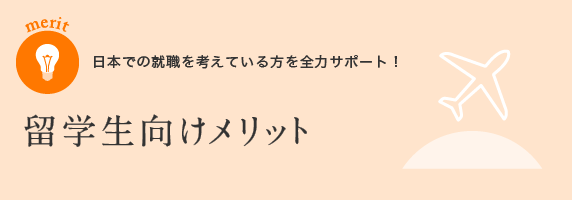 merit

日本での就職を考えている方を全力サポート！

留学生向けメリット